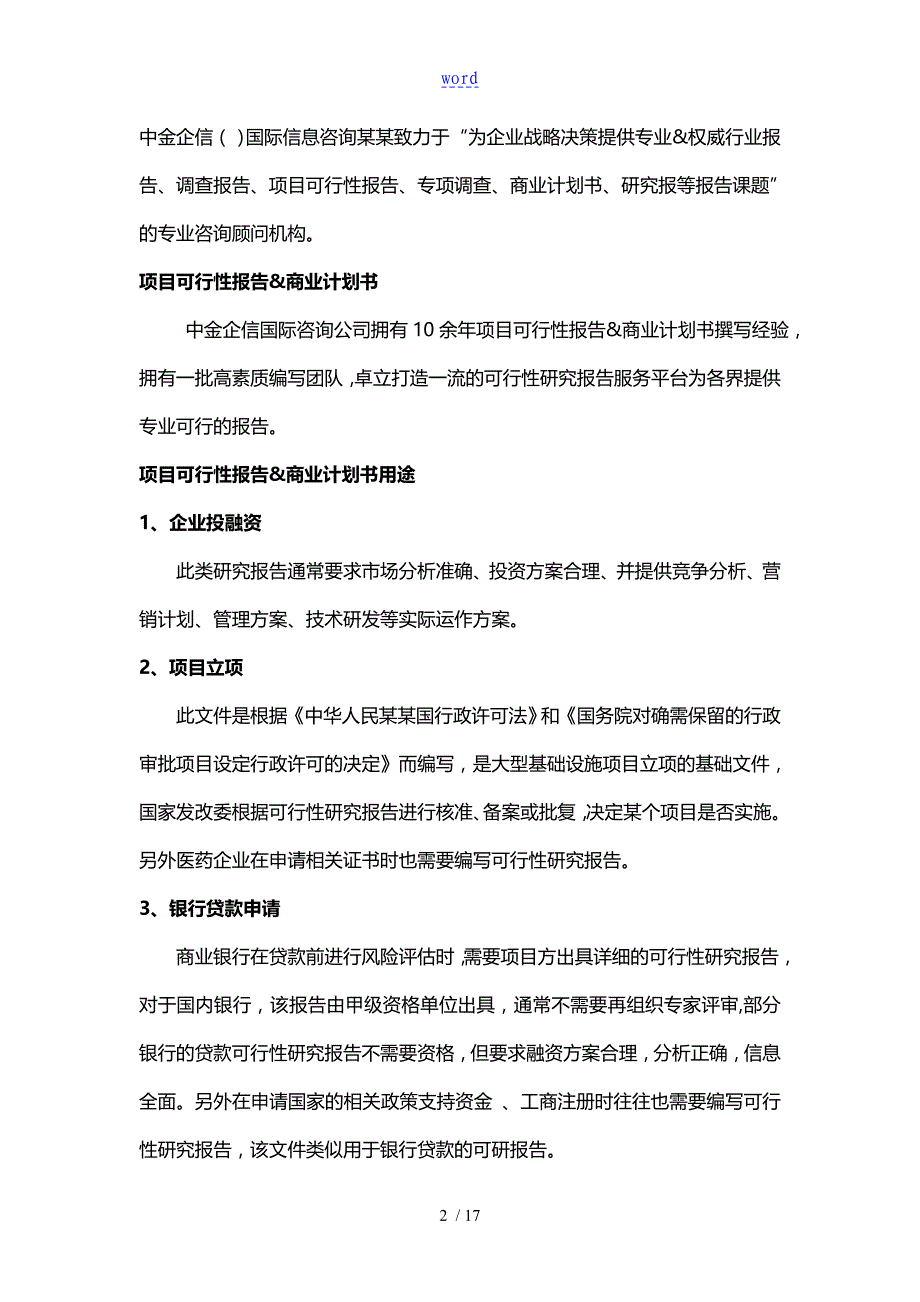 word

中金企信（ ）国际信息咨询某某致力于“为企业战略决策提供专业&权威行业报告、调查报告、项目可行性报告、专项调查、商业计划书、研究报等报告课题”的专业咨询顾问机构。

项目可行性报告&商业计划书

中金企信国际咨询公司拥有10余年项目可行性报告&商业计划书撰写经验，拥有一批高素质编写团队，卓立打造一流的可行性研究报告服务平台为各界提供专业可行的报告。

项目可行性报告&商业计划书用途

1、企业投融资

此类研究报告通常要求市场分析准确、投资方案合理、并提供竞争分析、营销计划、管理方案、技术研发等实际运作方案。

2、项目立项

此文件是根据《中华人民某某国行政许可法》和《国务院对确需保留的行政审批项目设定行政许可的决定》而编写，是大型基础设施项目立项的基础文件，国家发改委根据可行性研究报告进行核准、备案或批复，决定某个项目是否实施。另外医药企业在申请相关证书时也需要编写可行性研究报告。

3、银行贷款申请

商业银行在贷款前进行风险评估时，需要项目方出具详细的可行性研究报告，对于国内银行，该报告由甲级资格单位出具，通常不需要再组织专家评审,部分银行的贷款可行性研究报告不需要资格，但要求融资方案合理，分析正确，信息全面。另外在申请国家的相关政策支持资金 、工商注册时往往也需要编写可行性研究报告，该文件类似用于银行贷款的可研报告。

2 / 17